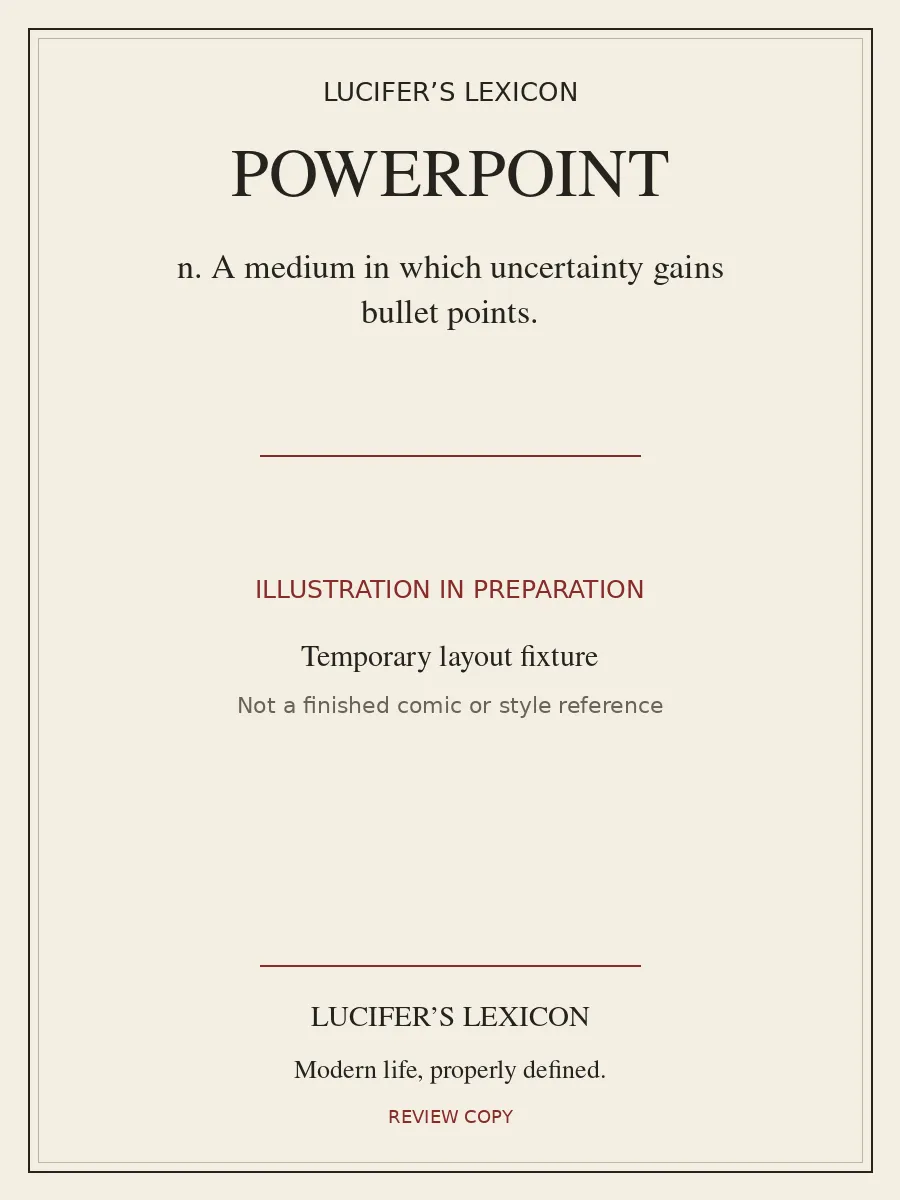 LUCIFER’S LEXICON

POWERPOINT

n. A medium in which uncertainty gains bullet points.

ILLUSTRATION IN PREPARATION

Temporary layout fixture

Not a finished comic or style reference

LUCIFER’S LEXICON

Modern life, properly defined.

REVIEW COPY